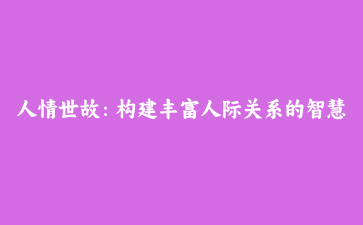 人情世故：构建丰富人际关系的智慧